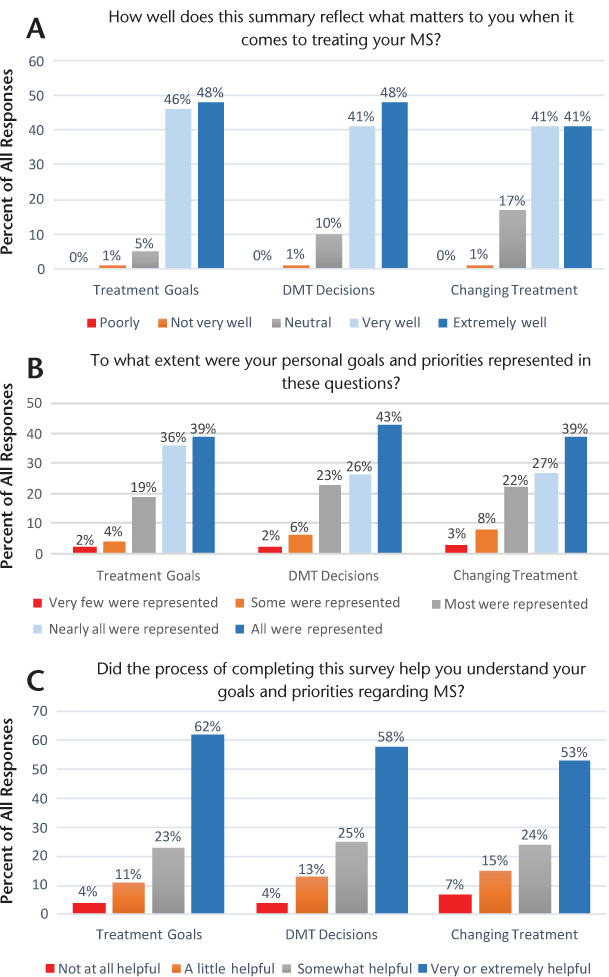 A
How well does this summary reflect what matters to you when it comes to treating your MS?

Percent of All Responses
60
50
40
30
20
10
0

0% 1% 5% 46% 48%
0% 1% 10% 41% 48%
0% 1% 17% 41% 41%

Treatment Goals
DMT Decisions
Changing Treatment

Poorly
Not very well
Neutral
Very well
Extremely well

B
To what extent were your personal goals and priorities represented in these questions?

Percent of All Responses
50
40
30
20
10
0

2% 4% 19% 36% 39%
2% 6% 23% 26% 43%
3% 8% 22% 27% 39%

Treatment Goals
DMT Decisions
Changing Treatment

Very few were represented
Some were represented
Most were represented
Nearly all were represented
All were represented

C
Did the process of completing this survey help you understand your goals and priorities regarding MS?

Percent of All Responses
70
60
50
40
30
20
10
0

4% 11% 23% 62%
4% 13% 25% 58%
7% 15% 24% 53%

Treatment Goals
DMT Decisions
Changing Treatment

Not at all helpful
A little helpful
Somewhat helpful
Very or extremely helpful